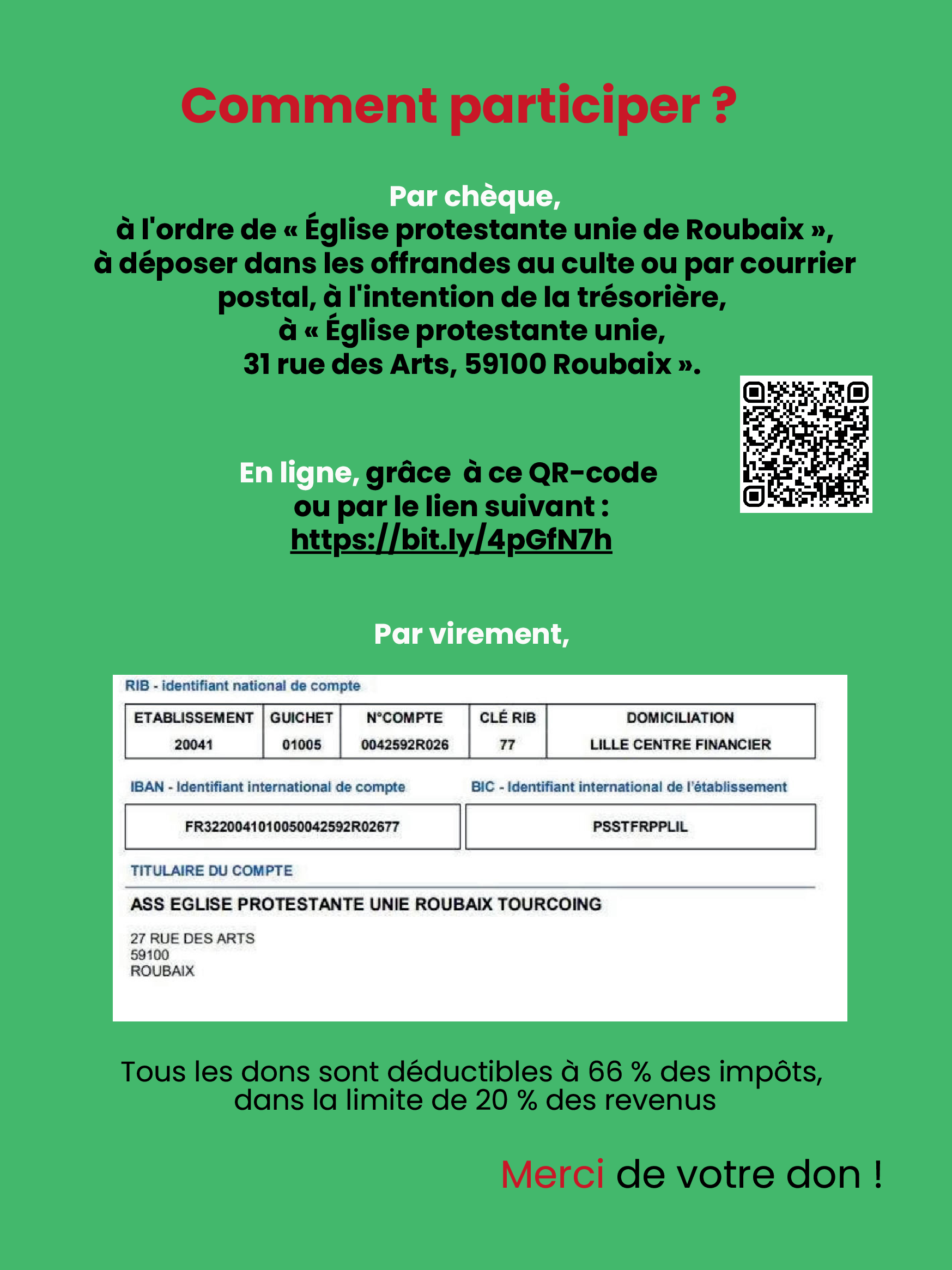 Comment participer ?

Par chèque,
à l'ordre de « Église protestante unie de Roubaix », à déposer dans les offrandes au culte ou par courrier postal, à l'intention de la trésorière, à « Église protestante unie, 31 rue des Arts, 59100 Roubaix ».

En ligne, grâce à ce QR-code ou par le lien suivant : https://bit.ly/4pGfN7h

Par virement,

RIB - identifiant national de compte

| ETABLISSEMENT | GUICHET | N°COMPTE | CLÉ RIB | DOMICILIATION |
|---|---|---|---|---|
| 20041 | 01005 | 0042592R026 | 77 | LILLE CENTRE FINANCIER |

IBAN - Identifiant international de compte
FR3220041010050042592R02677

BIC - Identifiant international de l'établissement
PSSTFRPPLIL

TITULAIRE DU COMPTE
ASS EGLISE PROTESTANTE UNIE ROUBAIX TOURCOING

27 RUE DES ARTS
59100
ROUBAIX

Tous les dons sont déductibles à 66 % des impôts, dans la limite de 20 % des revenus

Merci de votre don !